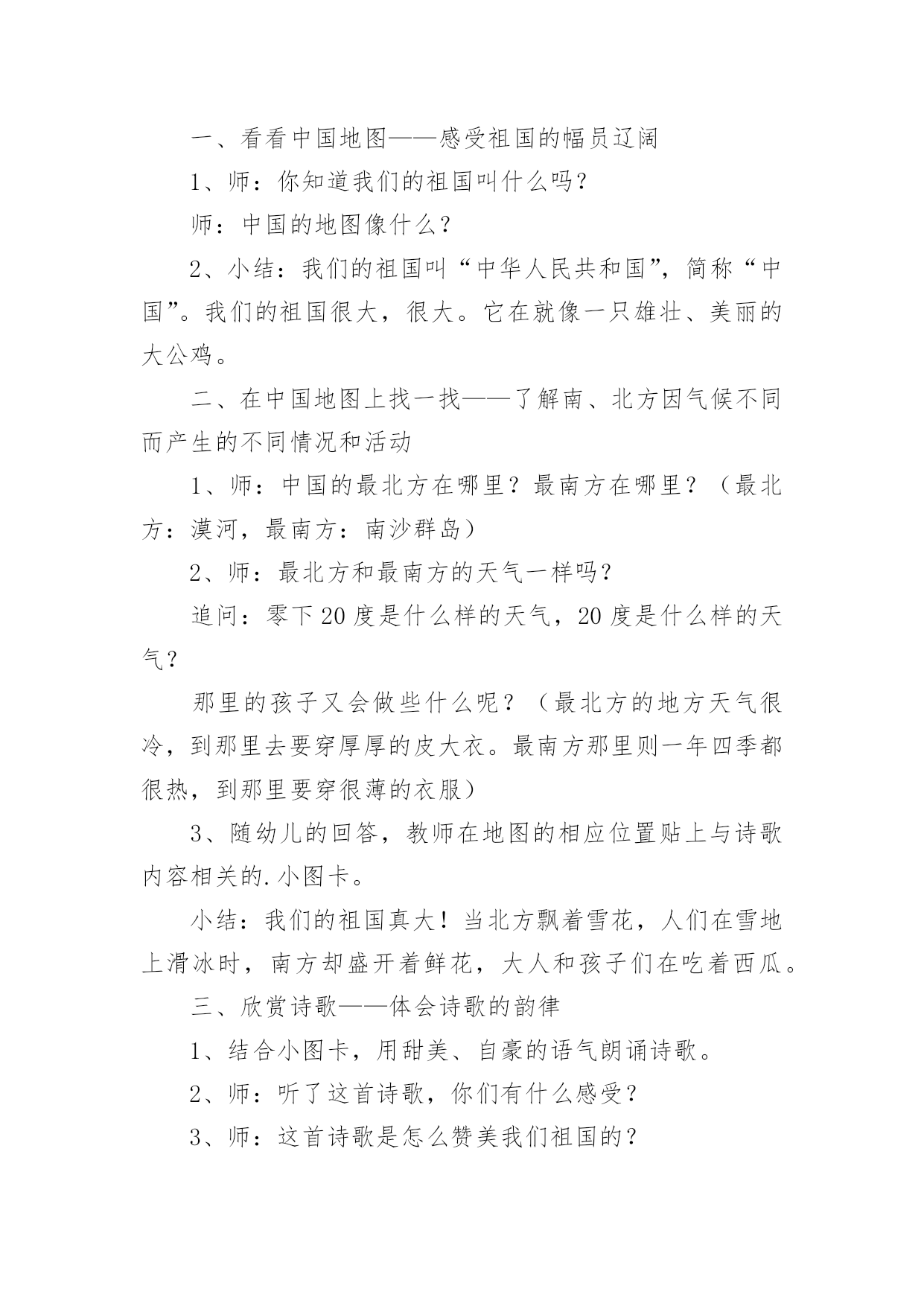 一、看看中国地图——感受祖国的幅员辽阔

1、师：你知道我们的祖国叫什么吗？

师：中国的地图像什么？

2、小结：我们的祖国叫“中华人民共和国”，简称“中国”。我们的祖国很大，很大。它在就像一只雄壮、美丽的大公鸡。

二、在中国地图上找一找——了解南、北方因气候不同而产生的不同情况和活动

1、师：中国的最北方在哪里？最南方在哪里？（最北方：漠河，最南方：南沙群岛）

2、师：最北方和最南方的天气一样吗？

追问：零下20度是什么样的天气，20度是什么样的天气？

那里的孩子又会做些什么呢？（最北方的地方天气很冷，到那里去要穿厚厚的皮大衣。最南方那里则一年四季都很热，到那里要穿很薄的衣服）

3、随幼儿的回答，教师在地图的相应位置贴上与诗歌内容相关的.小图卡。

小结：我们的祖国真大！当北方飘着雪花，人们在雪地上滑冰时，南方却盛开着鲜花，大人和孩子们在吃着西瓜。

三、欣赏诗歌——体会诗歌的韵律

1、结合小图卡，用甜美、自豪的语气朗诵诗歌。

2、师：听了这首诗歌，你们有什么感受？

3、师：这首诗歌是怎么赞美我们祖国的？